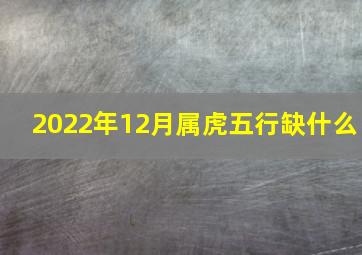 2022年12月属虎五行缺什么